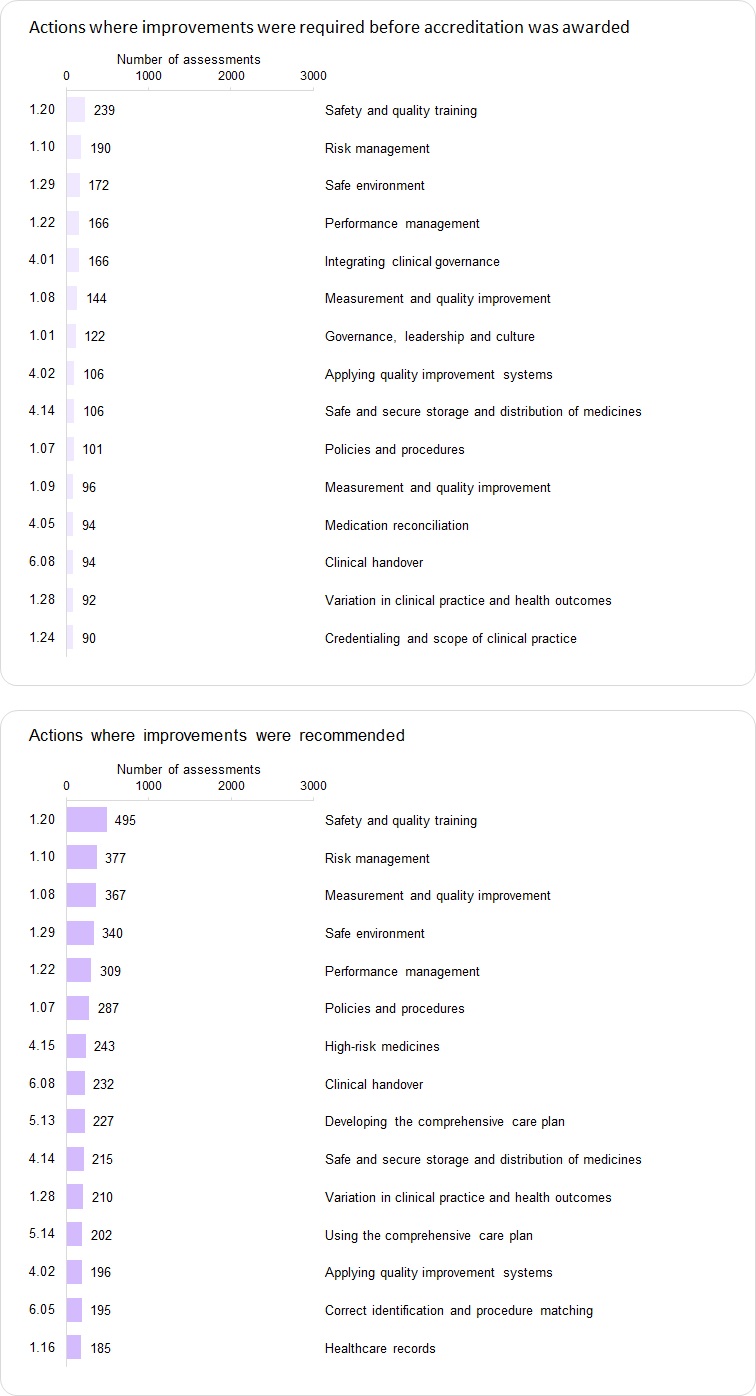 Actions where improvements were required before accreditation was awarded

Number of assessments
0 1000 2000 3000

1.20 239 Safety and quality training
1.10 190 Risk management
1.29 172 Safe environment
1.22 166 Performance management
4.01 166 Integrating clinical governance
1.08 144 Measurement and quality improvement
1.01 122 Governance, leadership and culture
4.02 106 Applying quality improvement systems
4.14 106 Safe and secure storage and distribution of medicines
1.07 101 Policies and procedures
1.09 96 Measurement and quality improvement
4.05 94 Medication reconciliation
6.08 94 Clinical handover
1.28 92 Variation in clinical practice and health outcomes
1.24 90 Credentialing and scope of clinical practice

Actions where improvements were recommended

Number of assessments
0 1000 2000 3000

1.20 495 Safety and quality training
1.10 377 Risk management
1.08 367 Measurement and quality improvement
1.29 340 Safe environment
1.22 309 Performance management
1.07 287 Policies and procedures
4.15 243 High-risk medicines
6.08 232 Clinical handover
5.13 227 Developing the comprehensive care plan
4.14 215 Safe and secure storage and distribution of medicines
1.28 210 Variation in clinical practice and health outcomes
5.14 202 Using the comprehensive care plan
4.02 196 Applying quality improvement systems
6.05 195 Correct identification and procedure matching
1.16 185 Healthcare records